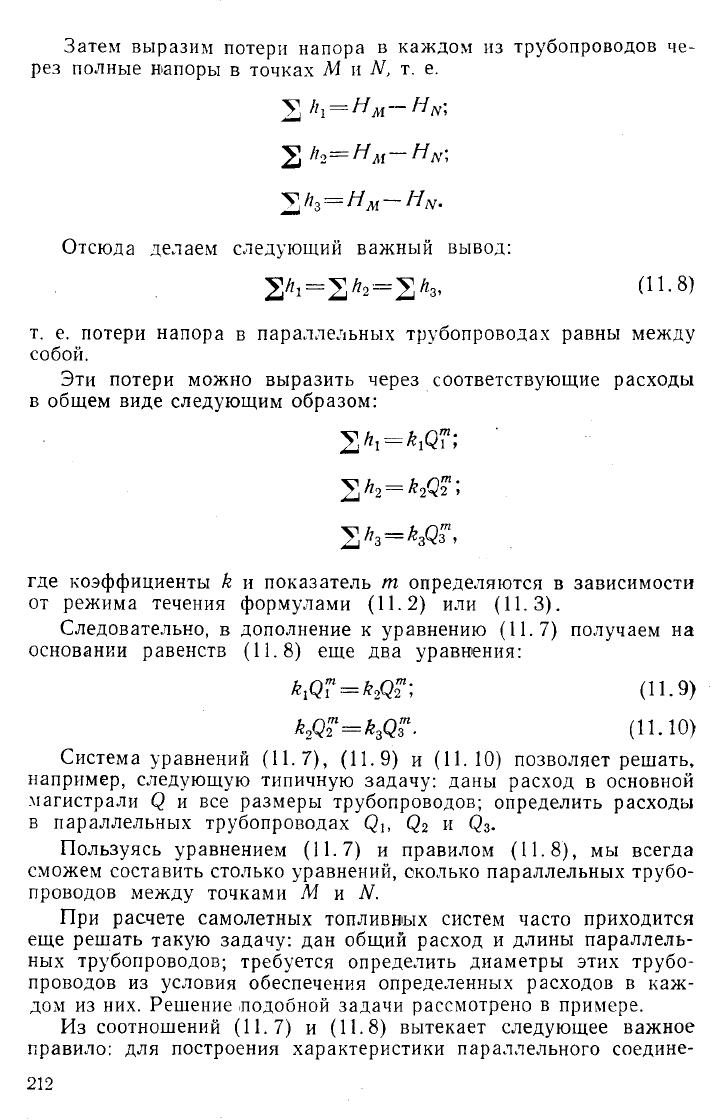 Затем выразим потери напора в каждом из трубопроводов через полные напоры в точках $M$ и $N$, т. е.

$\sum h_1 = H_M - H_N;$

$\sum h_2 = H_M - H_N;$

$\sum h_3 = H_M - H_N.$

Отсюда делаем следующий важный вывод:

$\sum h_1 = \sum h_2 = \sum h_3,$ (11.8)

т. е. потери напора в параллельных трубопроводах равны между собой.

Эти потери можно выразить через соответствующие расходы в общем виде следующим образом:

$\sum h_1 = k_1 Q_1^m;$

$\sum h_2 = k_2 Q_2^m;$

$\sum h_3 = k_3 Q_3^m,$

где коэффициенты $k$ и показатель $m$ определяются в зависимости от режима течения формулами (11.2) или (11.3).

Следовательно, в дополнение к уравнению (11.7) получаем на основании равенств (11.8) еще два уравнения:

$k_1 Q_1^m = k_2 Q_2^m;$ (11.9)

$k_2 Q_2^m = k_3 Q_3^m.$ (11.10)

Система уравнений (11.7), (11.9) и (11.10) позволяет решать, например, следующую типичную задачу: даны расход в основной магистрали $Q$ и все размеры трубопроводов; определить расходы в параллельных трубопроводах $Q_1$, $Q_2$ и $Q_3$.

Пользуясь уравнением (11.7) и правилом (11.8), мы всегда сможем составить столько уравнений, сколько параллельных трубопроводов между точками $M$ и $N$.

При расчете самолетных топливных систем часто приходится еще решать такую задачу: дан общий расход и длины параллельных трубопроводов; требуется определить диаметры этих трубопроводов из условия обеспечения определенных расходов в каждом из них. Решение подобной задачи рассмотрено в примере.

Из соотношений (11.7) и (11.8) вытекает следующее важное правило: для построения характеристики параллельного соедине-

212